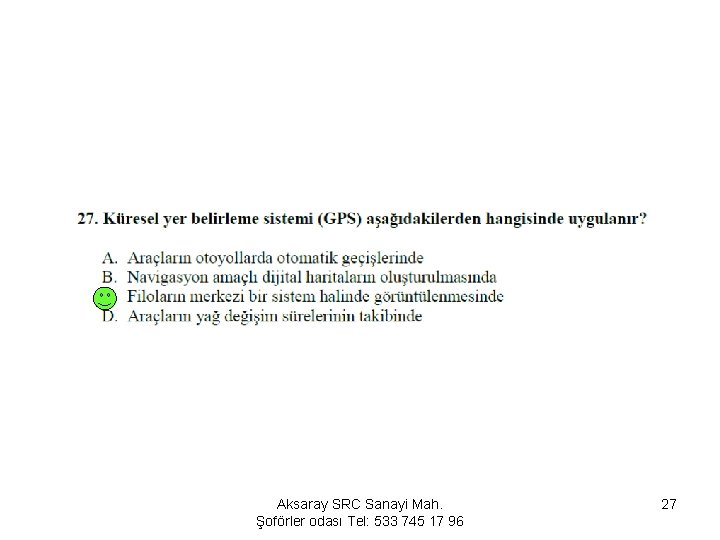 27. Küresel yer belirleme sistemi (GPS) aşağıdakilerden hangisinde uygulanır?

A. Araçların otoyollarda otomatik geçişlerinde
B. Navigasyon amaçlı dijital haritaların oluşturulmasında
Filoların merkezi bir sistem halinde görüntülenmesinde
D. Araçların yağ değişim sürelerinin takibinde

Aksaray SRC Sanayi Mah.
Şoförler odası Tel: 533 745 17 96

27